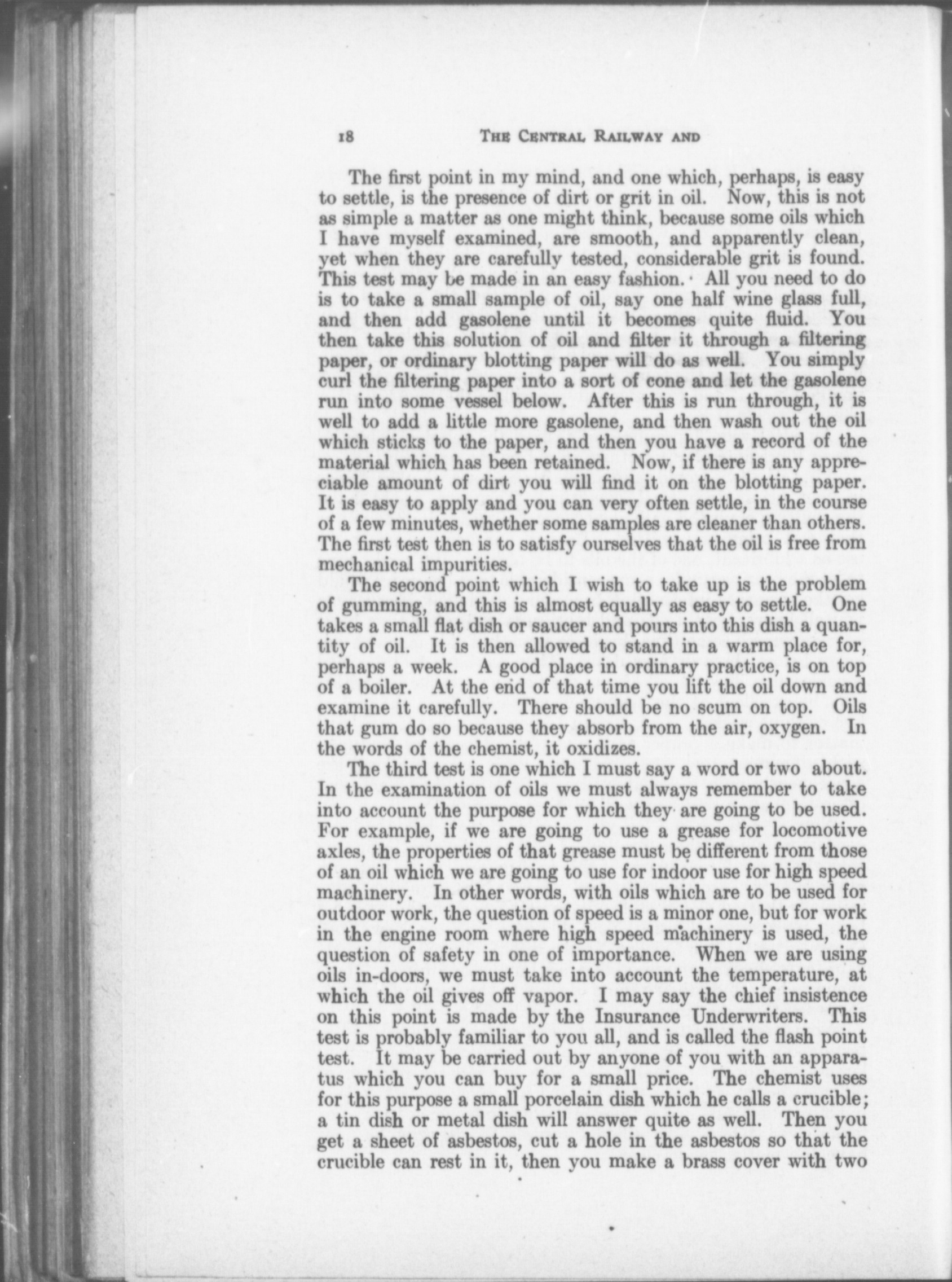 18 THE CENTRAL RAILWAY AND

The first point in my mind, and one which, perhaps, is easy to settle, is the presence of dirt or grit in oil. Now, this is not as simple a matter as one might think, because some oils which I have myself examined, are smooth, and apparently clean, yet when they are carefully tested, considerable grit is found. This test may be made in an easy fashion. All you need to do is to take a small sample of oil, say one half wine glass full, and then add gasolene until it becomes quite fluid. You then take this solution of oil and filter it through a filtering paper, or ordinary blotting paper will do as well. You simply curl the filtering paper into a sort of cone and let the gasolene run into some vessel below. After this is run through, it is well to add a little more gasolene, and then wash out the oil which sticks to the paper, and then you have a record of the material which has been retained. Now, if there is any appreciable amount of dirt you will find it on the blotting paper. It is easy to apply and you can very often settle, in the course of a few minutes, whether some samples are cleaner than others. The first test then is to satisfy ourselves that the oil is free from mechanical impurities.

The second point which I wish to take up is the problem of gumming, and this is almost equally as easy to settle. One takes a small flat dish or saucer and pours into this dish a quantity of oil. It is then allowed to stand in a warm place for, perhaps a week. A good place in ordinary practice, is on top of a boiler. At the end of that time you lift the oil down and examine it carefully. There should be no scum on top. Oils that gum do so because they absorb from the air, oxygen. In the words of the chemist, it oxidizes.

The third test is one which I must say a word or two about. In the examination of oils we must always remember to take into account the purpose for which they are going to be used. For example, if we are going to use a grease for locomotive axles, the properties of that grease must be different from those of an oil which we are going to use for indoor use for high speed machinery. In other words, with oils which are to be used for outdoor work, the question of speed is a minor one, but for work in the engine room where high speed machinery is used, the question of safety in one of importance. When we are using oils in-doors, we must take into account the temperature, at which the oil gives off vapor. I may say the chief insistence on this point is made by the Insurance Underwriters. This test is probably familiar to you all, and is called the flash point test. It may be carried out by anyone of you with an apparatus which you can buy for a small price. The chemist uses for this purpose a small porcelain dish which he calls a crucible; a tin dish or metal dish will answer quite as well. Then you get a sheet of asbestos, cut a hole in the asbestos so that the crucible can rest in it, then you make a brass cover with two